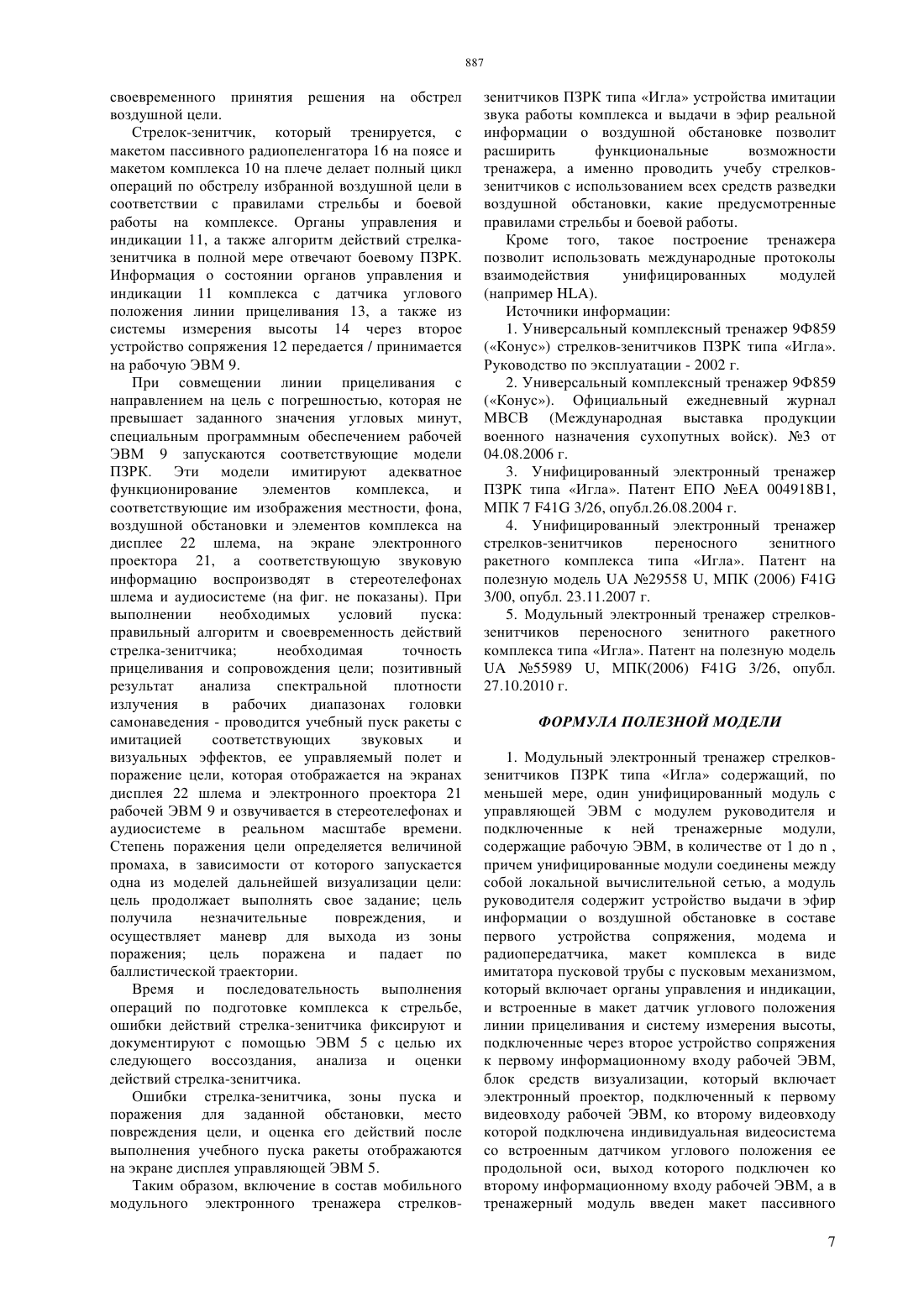 887

своевременного принятия решения на обстрел воздушной цели.

Стрелок-зенитчик, который тренируется, с макетом пассивного радиопеленгатора 16 на поясе и макетом комплекса 10 на плече делает полный цикл операций по обстрелу избранной воздушной цели в соответствии с правилами стрельбы и боевой работы на комплексе. Органы управления и индикации 11, а также алгоритм действий стрелка-зенитчика в полной мере отвечают боевому ПЗРК. Информация о состоянии органов управления и индикации 11 комплекса с датчика углового положения линии прицеливания 13, а также из системы измерения высоты 14 через второе устройство сопряжения 12 передается / принимается на рабочую ЭВМ 9.

При совмещении линии прицеливания с направлением на цель с погрешностью, которая не превышает заданного значения угловых минут, специальным программным обеспечением рабочей ЭВМ 9 запускаются соответствующие модели ПЗРК. Эти модели имитируют адекватное функционирование элементов комплекса, и соответствующие им изображения местности, фона, воздушной обстановки и элементов комплекса на дисплее 22 шлема, на экране электронного проектора 21, а соответствующую звуковую информацию воспроизводят в стереотелефонах шлема и аудиосистеме (на фиг. не показаны). При выполнении необходимых условий пуска: правильный алгоритм и своевременность действий стрелка-зенитчика; необходимая точность прицеливания и сопровождения цели; позитивный результат анализа спектральной плотности излучения в рабочих диапазонах головки самонаведения - проводится учебный пуск ракеты с имитацией соответствующих звуковых и визуальных эффектов, ее управляемый полет и поражение цели, которая отображается на экранах дисплея 22 шлема и электронного проектора 21 рабочей ЭВМ 9 и озвучивается в стереотелефонах и аудиосистеме в реальном масштабе времени. Степень поражения цели определяется величиной промаха, в зависимости от которого запускается одна из моделей дальнейшей визуализации цели: цель продолжает выполнять свое задание; цель получила незначительные повреждения, и осуществляет маневр для выхода из зоны поражения; цель поражена и падает по баллистической траектории.

Время и последовательность выполнения операций по подготовке комплекса к стрельбе, ошибки действий стрелка-зенитчика фиксируют и документируют с помощью ЭВМ 5 с целью их следующего воссоздания, анализа и оценки действий стрелка-зенитчика.

Ошибки стрелка-зенитчика, зоны пуска и поражения для заданной обстановки, место повреждения цели, и оценка его действий после выполнения учебного пуска ракеты отображаются на экране дисплея управляющей ЭВМ 5.

Таким образом, включение в состав мобильного модульного электронного тренажера стрелков-зенитчиков ПЗРК типа «Игла» устройства имитации звука работы комплекса и выдачи в эфир реальной информации о воздушной обстановке позволит расширить функциональные возможности тренажера, а именно проводить учебу стрелков-зенитчиков с использованием всех средств разведки воздушной обстановки, какие предусмотренные правилами стрельбы и боевой работы.

Кроме того, такое построение тренажера позволит использовать международные протоколы взаимодействия унифицированных модулей (например HLA).

Источники информации:

1. Универсальный комплексный тренажер 9Ф859 («Конус») стрелков-зенитчиков ПЗРК типа «Игла». Руководство по эксплуатации - 2002 г.

2. Универсальный комплексный тренажер 9Ф859 («Конус»). Официальный ежедневный журнал МВСВ (Международная выставка продукции военного назначения сухопутных войск). №3 от 04.08.2006 г.

3. Унифицированный электронный тренажер ПЗРК типа «Игла». Патент ЕПО №ЕА 004918В1, МПК 7 F41G 3/26, опубл.26.08.2004 г.

4. Унифицированный электронный тренажер стрелков-зенитчиков переносного зенитного ракетного комплекса типа «Игла». Патент на полезную модель UA №29558 U, МПК (2006) F41G 3/00, опубл. 23.11.2007 г.

5. Модульный электронный тренажер стрелков-зенитчиков переносного зенитного ракетного комплекса типа «Игла». Патент на полезную модель UA №55989 U, МПК(2006) F41G 3/26, опубл. 27.10.2010 г.

ФОРМУЛА ПОЛЕЗНОЙ МОДЕЛИ

1. Модульный электронный тренажер стрелков-зенитчиков ПЗРК типа «Игла» содержащий, по меньшей мере, один унифицированный модуль с управляющей ЭВМ с модулем руководителя и подключенные к ней тренажерные модули, содержащие рабочую ЭВМ, в количестве от 1 до n , причем унифицированные модули соединены между собой локальной вычислительной сетью, а модуль руководителя содержит устройство выдачи в эфир информации о воздушной обстановке в составе первого устройства сопряжения, модема и радиопередатчика, макет комплекса в виде имитатора пусковой трубы с пусковым механизмом, который включает органы управления и индикации, и встроенные в макет датчик углового положения линии прицеливания и систему измерения высоты, подключенные через второе устройство сопряжения к первому информационному входу рабочей ЭВМ, блок средств визуализации, который включает электронный проектор, подключенный к первому видеовходу рабочей ЭВМ, ко второму видеовходу которой подключена индивидуальная видеосистема со встроенным датчиком углового положения ее продольной оси, выход которого подключен ко второму информационному входу рабочей ЭВМ, а в тренажерный модуль введен макет пассивного

7